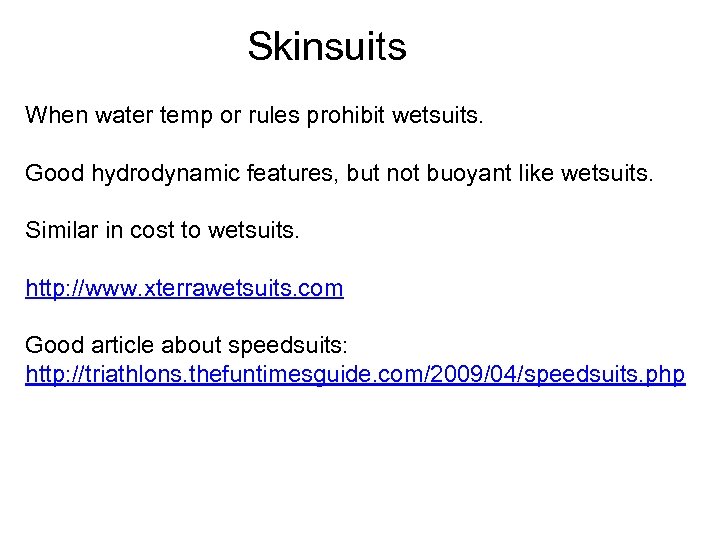 Skinsuits

When water temp or rules prohibit wetsuits.

Good hydrodynamic features, but not buoyant like wetsuits.

Similar in cost to wetsuits.

http://www.xterrawetsuits.com

Good article about speedsuits:
http://triathlons.thefuntimesguide.com/2009/04/speedsuits.php